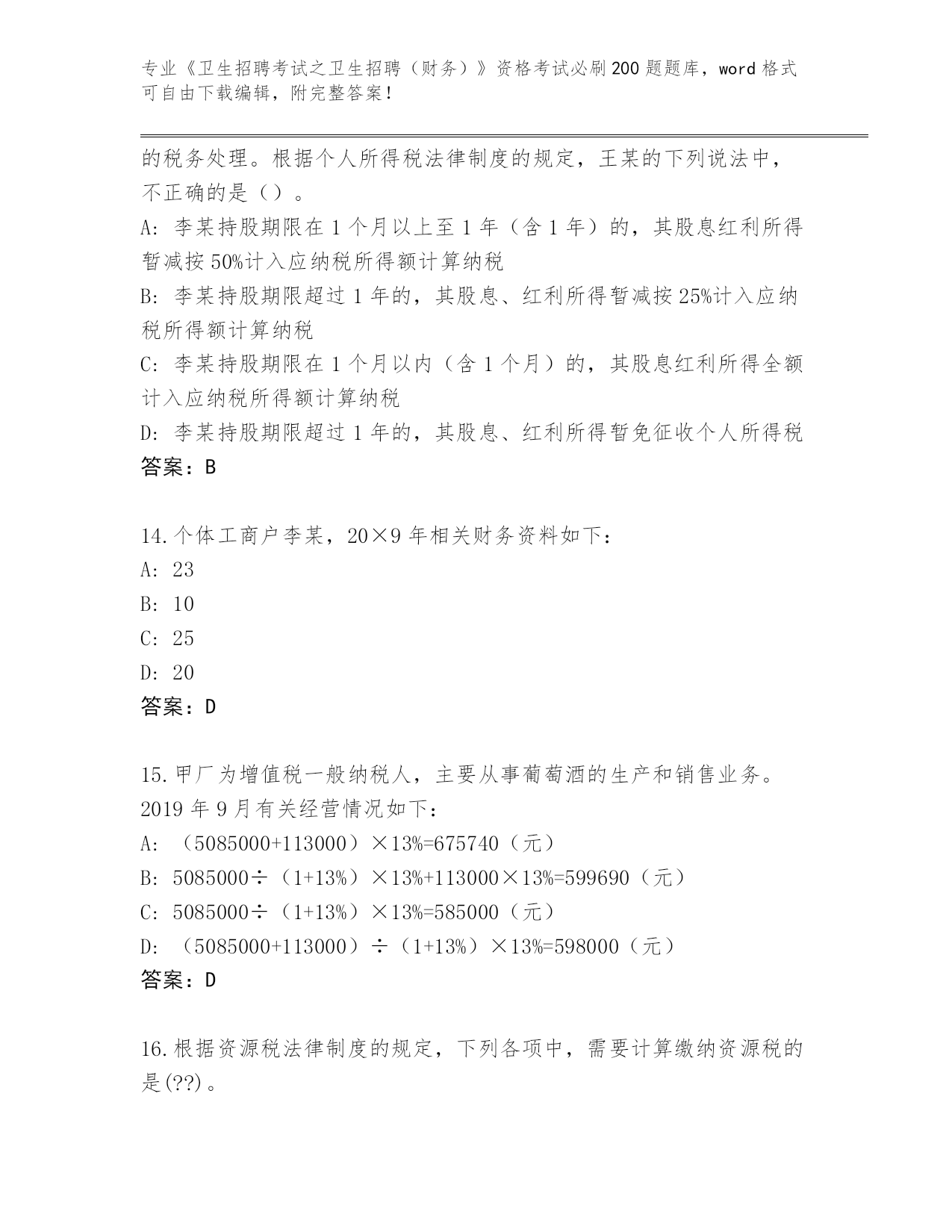 专业《卫生招聘考试之卫生招聘（财务）》资格考试必刷200题题库，word格式可自由下载编辑，附完整答案！

的税务处理。根据个人所得税法律制度的规定，王某的下列说法中，不正确的是（）。

A: 李某持股期限在1个月以上至1年（含1年）的，其股息红利所得暂减按50%计入应纳税所得额计算纳税

B: 李某持股期限超过1年的，其股息、红利所得暂减按25%计入应纳税所得额计算纳税

C: 李某持股期限在1个月以内（含1个月）的，其股息红利所得全额计入应纳税所得额计算纳税

D: 李某持股期限超过1年的，其股息、红利所得暂免征收个人所得税

答案：B

14.个体工商户李某，20×9年相关财务资料如下：

A: 23

B: 10

C: 25

D: 20

答案：D

15.甲厂为增值税一般纳税人，主要从事葡萄酒的生产和销售业务。2019年9月有关经营情况如下：

A: （5085000+113000）×13%=675740（元）

B: 5085000÷（1+13%）×13%+113000×13%=599690（元）

C: 5085000÷（1+13%）×13%=585000（元）

D: （5085000+113000）÷（1+13%）×13%=598000（元）

答案：D

16.根据资源税法律制度的规定，下列各项中，需要计算缴纳资源税的是(??)。